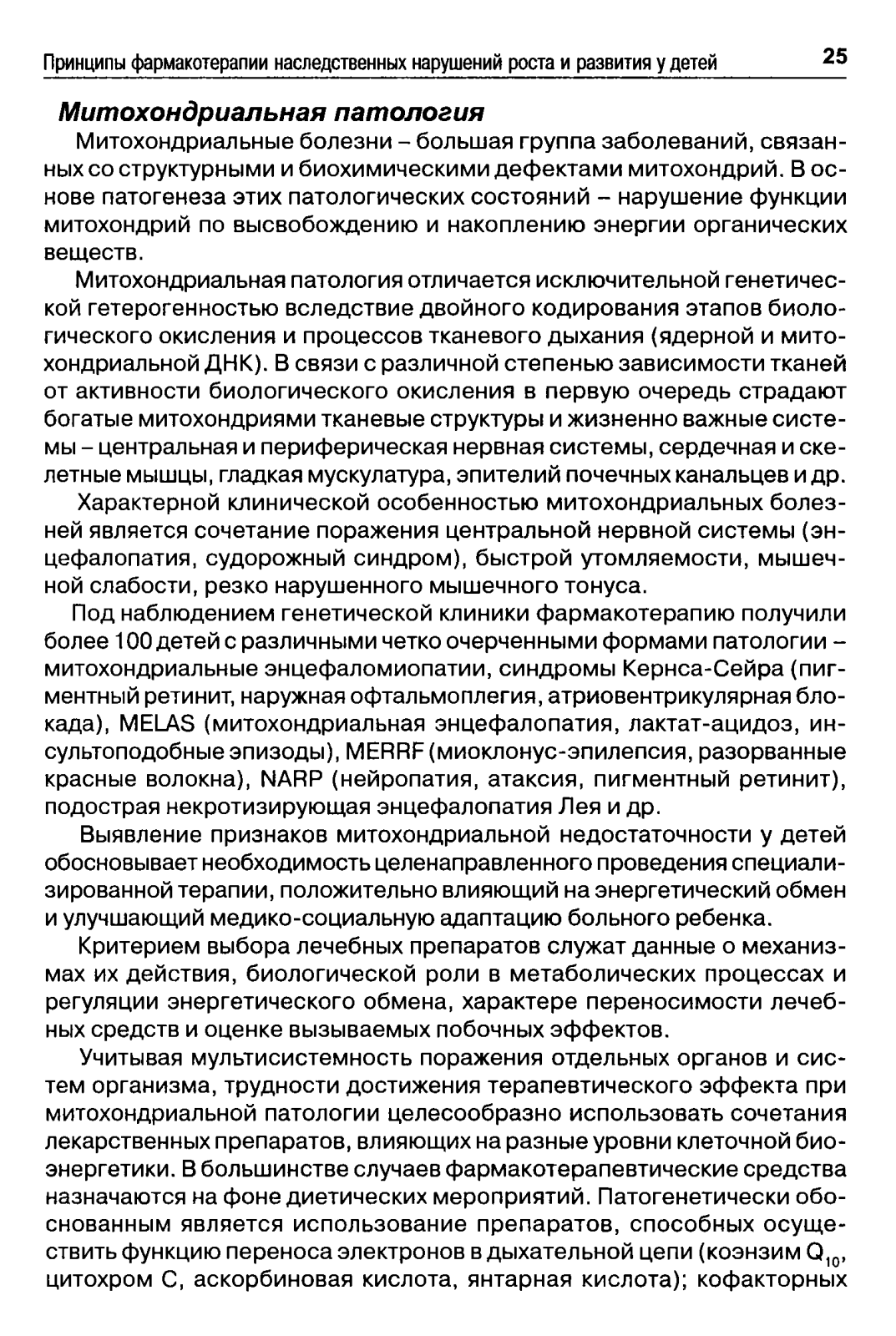 Принципы фармакотерапии наследственных нарушений роста и развития у детей 25

Митохондриальная патология

Митохондриальные болезни – большая группа заболеваний, связанных со структурными и биохимическими дефектами митохондрий. В основе патогенеза этих патологических состояний – нарушение функции митохондрий по высвобождению и накоплению энергии органических веществ.

Митохондриальная патология отличается исключительной генетической гетерогенностью вследствие двойного кодирования этапов биологического окисления и процессов тканевого дыхания (ядерной и митохондриальной ДНК). В связи с различной степенью зависимости тканей от активности биологического окисления в первую очередь страдают богатые митохондриями тканевые структуры и жизненно важные системы – центральная и периферическая нервная системы, сердечная и скелетные мышцы, гладкая мускулатура, эпителий почечных канальцев и др.

Характерной клинической особенностью митохондриальных болезней является сочетание поражения центральной нервной системы (энцефалопатия, судорожный синдром), быстрой утомляемости, мышечной слабости, резко нарушенного мышечного тонуса.

Под наблюдением генетической клиники фармакотерапию получили более 100 детей с различными четко очерченными формами патологии – митохондриальные энцефаломиопатии, синдромы Кернса-Сейра (пигментный ретинит, наружная офтальмоплегия, атриовентрикулярная блокада), MELAS (митохондриальная энцефалопатия, лактат-ацидоз, инсультоподобные эпизоды), MERRF (миоклонус-эпилепсия, разорванные красные волокна), NARP (нейропатия, атаксия, пигментный ретинит), подострая некротизирующая энцефалопатия Лея и др.

Выявление признаков митохондриальной недостаточности у детей обосновывает необходимость целенаправленного проведения специализированной терапии, положительно влияющий на энергетический обмен и улучшающий медико-социальную адаптацию больного ребенка.

Критерием выбора лечебных препаратов служат данные о механизмах их действия, биологической роли в метаболических процессах и регуляции энергетического обмена, характере переносимости лечебных средств и оценке вызываемых побочных эффектов.

Учитывая мультисистемность поражения отдельных органов и систем организма, трудности достижения терапевтического эффекта при митохондриальной патологии целесообразно использовать сочетания лекарственных препаратов, влияющих на разные уровни клеточной биоэнергетики. В большинстве случаев фармакотерапевтические средства назначаются на фоне диетических мероприятий. Патогенетически обоснованным является использование препаратов, способных осуществить функцию переноса электронов в дыхательной цепи (коэнзим $Q_{10}$, цитохром С, аскорбиновая кислота, янтарная кислота); кофакторных